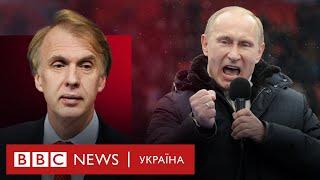 BBC NEWS | УКРАЇНА